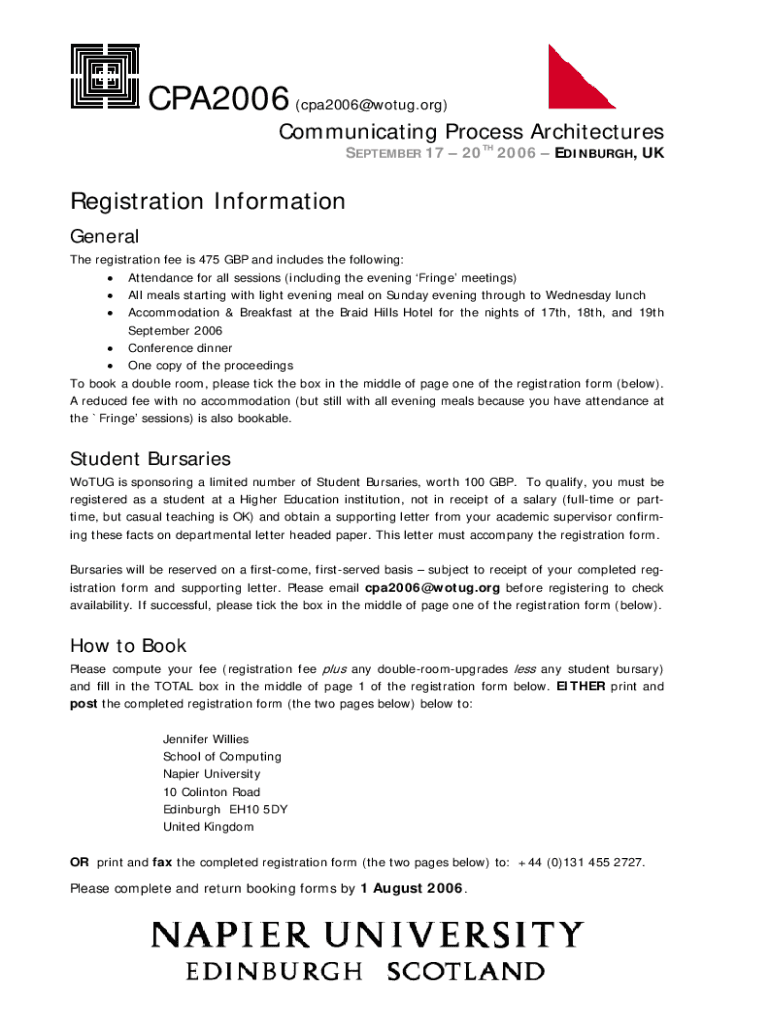 CPA2006 (cpa2006@wotug.org)

Communicating Process Architectures

SEPTEMBER 17 – 20$^{TH}$ 2006 – EDINBURGH, UK

Registration Information

General

The registration fee is 475 GBP and includes the following:
• Attendance for all sessions (including the evening 'Fringe' meetings)
• All meals starting with light evening meal on Sunday evening through to Wednesday lunch
• Accommodation & Breakfast at the Braid Hills Hotel for the nights of 17th, 18th, and 19th September 2006
• Conference dinner
• One copy of the proceedings
To book a double room, please tick the box in the middle of page one of the registration form (below). A reduced fee with no accommodation (but still with all evening meals because you have attendance at the ` Fringe' sessions) is also bookable.

Student Bursaries

WoTUG is sponsoring a limited number of Student Bursaries, worth 100 GBP. To qualify, you must be registered as a student at a Higher Education institution, not in receipt of a salary (full-time or part-time, but casual teaching is OK) and obtain a supporting letter from your academic supervisor confirming these facts on departmental letter headed paper. This letter must accompany the registration form.

Bursaries will be reserved on a first-come, first-served basis – subject to receipt of your completed registration form and supporting letter. Please email cpa2006@wotug.org before registering to check availability. If successful, please tick the box in the middle of page one of the registration form (below).

How to Book

Please compute your fee (registration fee plus any double-room-upgrades less any student bursary) and fill in the TOTAL box in the middle of page 1 of the registration form below. EITHER print and post the completed registration form (the two pages below) below to:

Jennifer Willies
School of Computing
Napier University
10 Colinton Road
Edinburgh EH10 5DY
United Kingdom

OR print and fax the completed registration form (the two pages below) to: +44 (0)131 455 2727.

Please complete and return booking forms by 1 August 2006.

NAPIER UNIVERSITY
EDINBURGH SCOTLAND